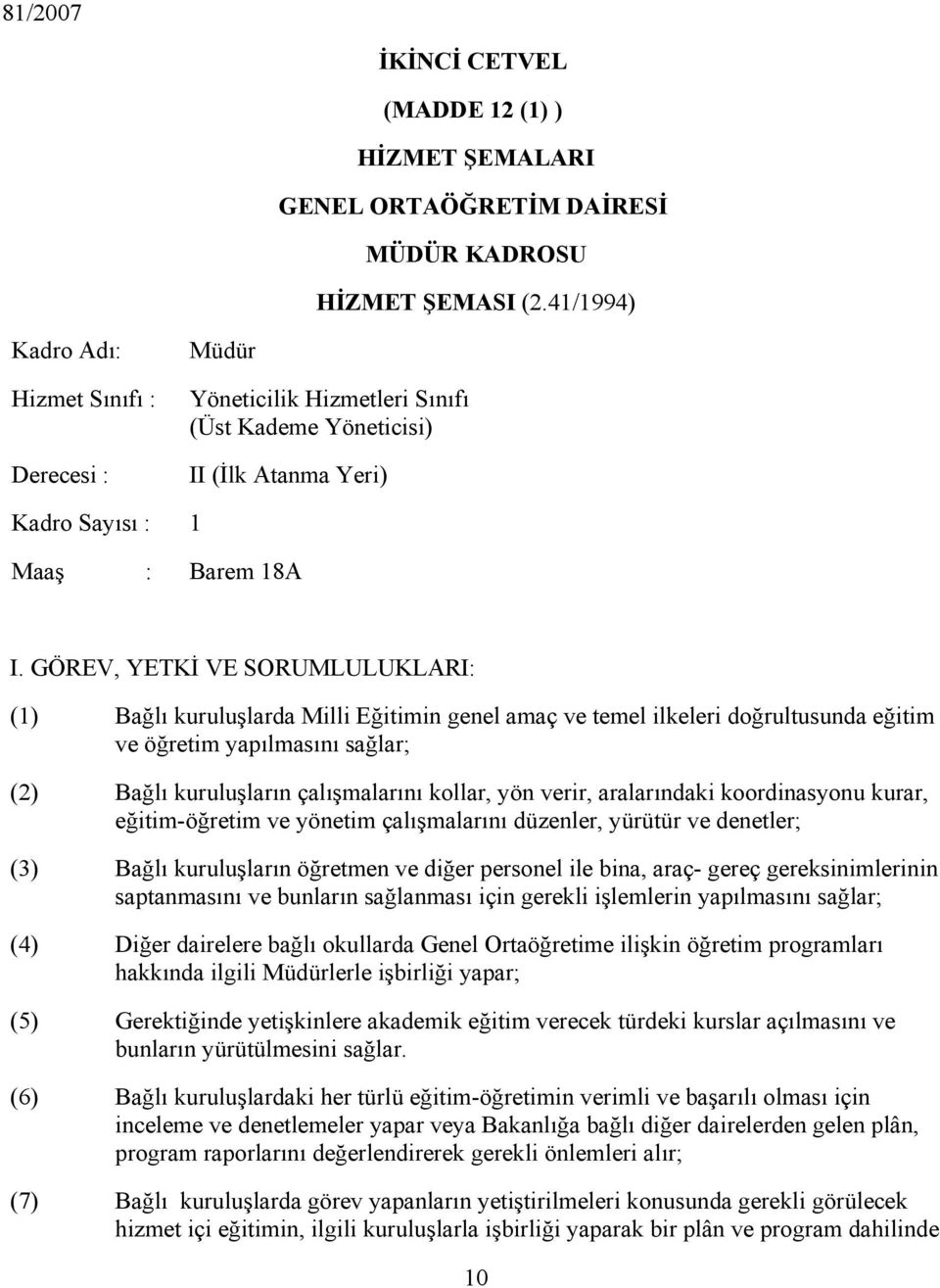 81/2007

İKİNCİ CETVEL
(MADDE 12 (1) )
HİZMET ŞEMALARI
GENEL ORTAÖĞRETİM DAİRESİ
MÜDÜR KADROSU
HİZMET ŞEMASI (2.41/1994)

Kadro Adı: Müdür

Hizmet Sınıfı : Yöneticilik Hizmetleri Sınıfı (Üst Kademe Yöneticisi)

Derecesi : II (İlk Atanma Yeri)

Kadro Sayısı : 1

Maaş : Barem 18A

I. GÖREV, YETKİ VE SORUMLULUKLARI:

(1) Bağlı kuruluşlarda Milli Eğitimin genel amaç ve temel ilkeleri doğrultusunda eğitim ve öğretim yapılmasını sağlar;

(2) Bağlı kuruluşların çalışmalarını kollar, yön verir, aralarındaki koordinasyonu kurar, eğitim-öğretim ve yönetim çalışmalarını düzenler, yürütür ve denetler;

(3) Bağlı kuruluşların öğretmen ve diğer personel ile bina, araç- gereç gereksinimlerinin saptanmasını ve bunların sağlanması için gerekli işlemlerin yapılmasını sağlar;

(4) Diğer dairelere bağlı okullarda Genel Ortaöğretime ilişkin öğretim programları hakkında ilgili Müdürlerle işbirliği yapar;

(5) Gerektiğinde yetişkinlere akademik eğitim verecek türdeki kurslar açılmasını ve bunların yürütülmesini sağlar.

(6) Bağlı kuruluşlardaki her türlü eğitim-öğretimin verimli ve başarılı olması için inceleme ve denetlemeler yapar veya Bakanlığa bağlı diğer dairelerden gelen plân, program raporlarını değerlendirerek gerekli önlemleri alır;

(7) Bağlı kuruluşlarda görev yapanların yetiştirilmeleri konusunda gerekli görülecek hizmet içi eğitimin, ilgili kuruluşlarla işbirliği yaparak bir plân ve program dahilinde

10